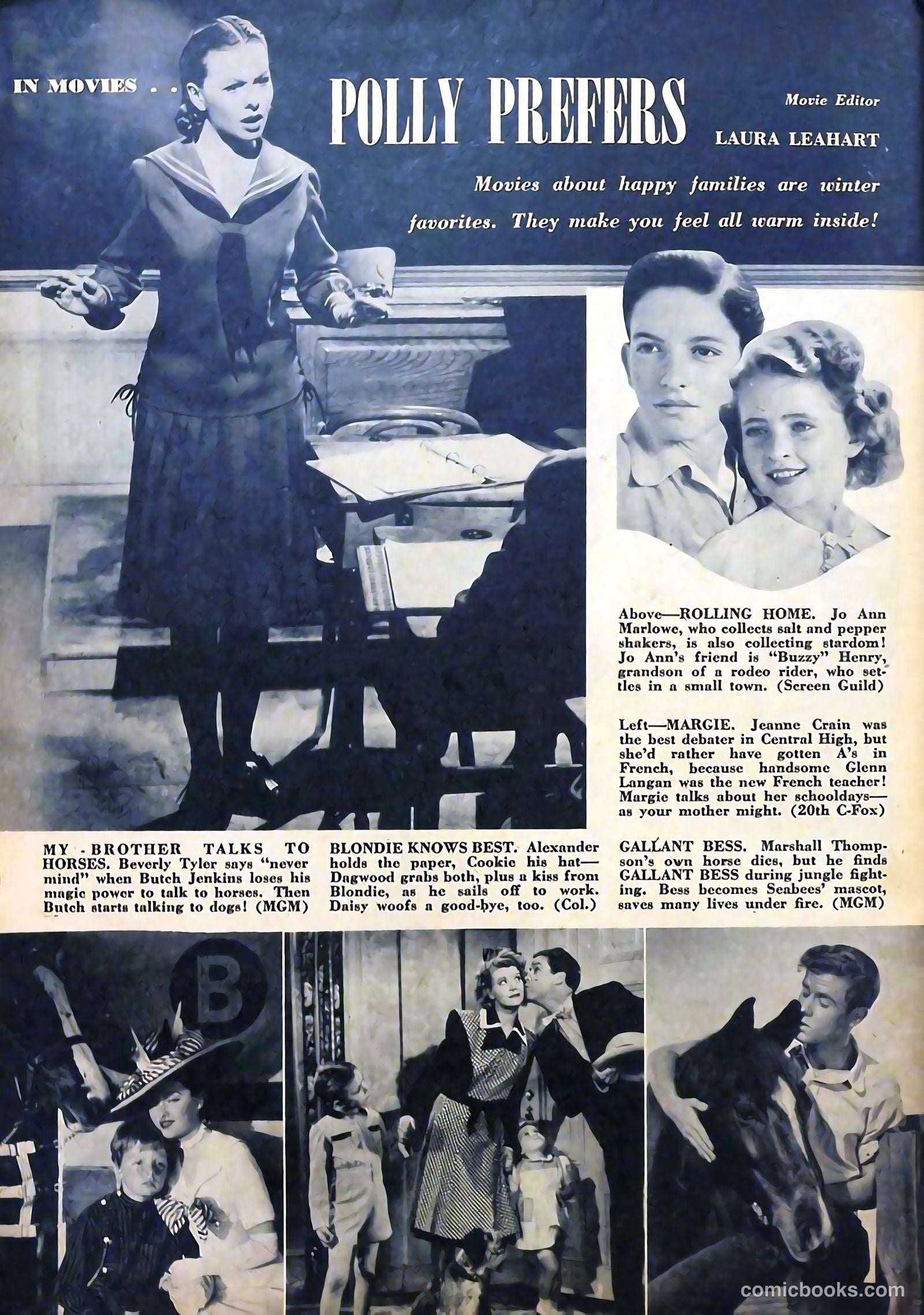 IN MOVIES . .

POLLY PREFERS

Movie Editor

LAURA LEAHART

Movies about happy families are winter favorites. They make you feel all warm inside!

Above—ROLLING HOME. Jo Ann Marlowe, who collects salt and pepper shakers, is also collecting stardom! Jo Ann's friend is "Buzzy" Henry, grandson of a rodeo rider, who settles in a small town. (Screen Guild)

Left—MARGIE. Jeanne Crain was the best debater in Central High, but she'd rather have gotten A's in French, because handsome Glenn Langan was the new French teacher! Margie talks about her schooldays—as your mother might. (20th C-Fox)

MY BROTHER TALKS TO HORSES. Beverly Tyler says "never mind" when Butch Jenkins loses his magic power to talk to horses. Then Butch starts talking to dogs! (MGM)

BLONDIE KNOWS BEST. Alexander holds the paper, Cookie his hat—Dagwood grabs both, plus a kiss from Blondie, as he sails off to work. Daisy woofs a good-bye, too. (Col.)

GALLANT BESS. Marshall Thompson's own horse dies, but he finds GALLANT BESS during jungle fighting. Bess becomes Seabees' mascot, saves many lives under fire. (MGM)

B

comicbooks.com